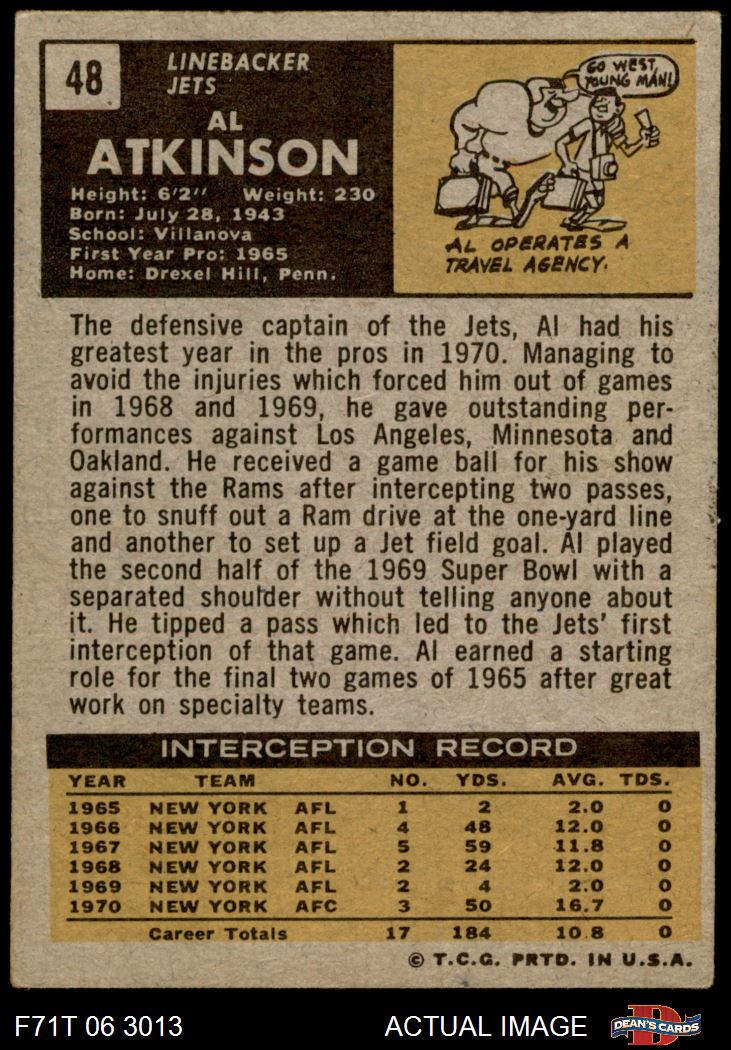 48

LINEBACKER
JETS

AL
ATKINSON

Height: 6'2" Weight: 230
Born: July 28, 1943
School: Villanova
First Year Pro: 1965
Home: Drexel Hill, Penn.

GO WEST YOUNG MAN!

AL OPERATES A TRAVEL AGENCY.

The defensive captain of the Jets, Al had his greatest year in the pros in 1970. Managing to avoid the injuries which forced him out of games in 1968 and 1969, he gave outstanding performances against Los Angeles, Minnesota and Oakland. He received a game ball for his show against the Rams after intercepting two passes, one to snuff out a Ram drive at the one-yard line and another to set up a Jet field goal. Al played the second half of the 1969 Super Bowl with a separated shoulder without telling anyone about it. He tipped a pass which led to the Jets' first interception of that game. Al earned a starting role for the final two games of 1965 after great work on specialty teams.

INTERCEPTION RECORD

| YEAR | TEAM | | NO. | YDS. | AVG. | TDS. |
|---|---|---|---|---|---|---|
| 1965 | NEW YORK | AFL | 1 | 2 | 2.0 | 0 |
| 1966 | NEW YORK | AFL | 4 | 48 | 12.0 | 0 |
| 1967 | NEW YORK | AFL | 5 | 59 | 11.8 | 0 |
| 1968 | NEW YORK | AFL | 2 | 24 | 12.0 | 0 |
| 1969 | NEW YORK | AFL | 2 | 4 | 2.0 | 0 |
| 1970 | NEW YORK | AFC | 3 | 50 | 16.7 | 0 |
| | Career Totals | | 17 | 184 | 10.8 | 0 |

© T.C.G. PRTD. IN U.S.A.

F71T 06 3013

ACTUAL IMAGE

DEAN'S CARDS